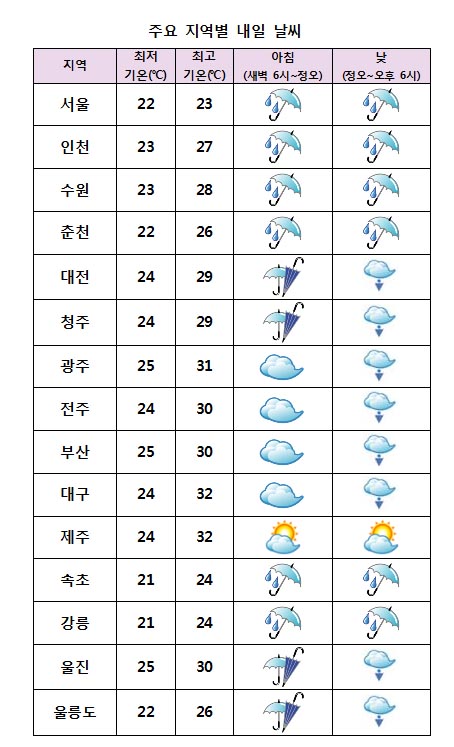 주요 지역별 내일 날씨

| 지역 | 최저 기온(℃) | 최고 기온(℃) | 아침 (새벽 6시~정오) | 낮 (정오~오후 6시) |
|---|---|---|---|---|
| 서울 | 22 | 23 | | |
| 인천 | 23 | 27 | | |
| 수원 | 23 | 28 | | |
| 춘천 | 22 | 26 | | |
| 대전 | 24 | 29 | | |
| 청주 | 24 | 29 | | |
| 광주 | 25 | 31 | | |
| 전주 | 24 | 30 | | |
| 부산 | 25 | 30 | | |
| 대구 | 24 | 32 | | |
| 제주 | 24 | 32 | | |
| 속초 | 21 | 24 | | |
| 강릉 | 21 | 24 | | |
| 울진 | 25 | 30 | | |
| 울릉도 | 22 | 26 | | |